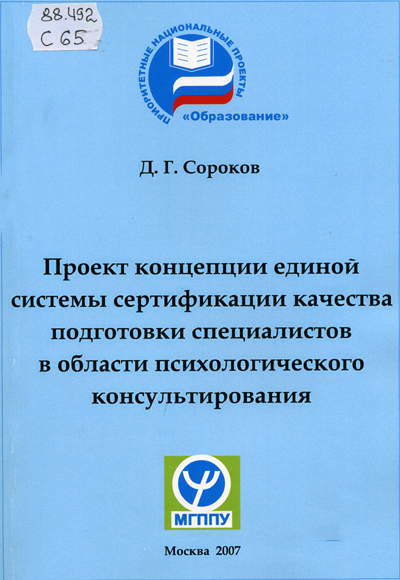 88.492
С 65

ПРИОРИТЕТНЫЕ НАЦИОНАЛЬНЫЕ ПРОЕКТЫ
«Образование»

Д. Г. Сороков

Проект концепции единой системы сертификации качества подготовки специалистов в области психологического консультирования

МГППУ

Москва 2007